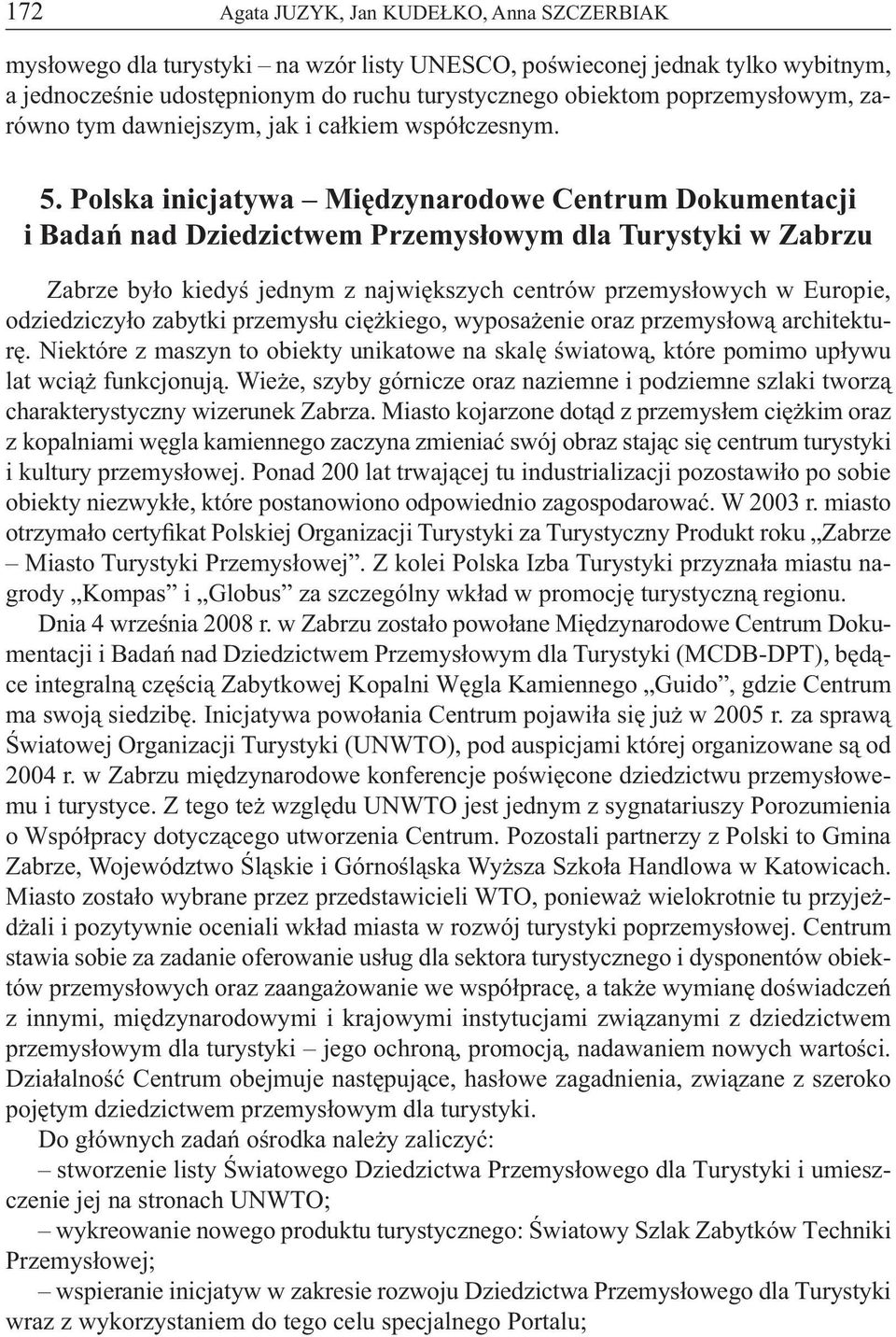 172 Agata JUZYK, Jan KUDEŁKO, Anna SZCZERBIAK

mysłowego dla turystyki – na wzór listy UNESCO, poświeconej jednak tylko wybitnym, a jednocześnie udostępnionym do ruchu turystycznego obiektom poprzemysłowym, zarówno tym dawniejszym, jak i całkiem współczesnym.

5. Polska inicjatywa – Międzynarodowe Centrum Dokumentacji i Badań nad Dziedzictwem Przemysłowym dla Turystyki w Zabrzu

Zabrze było kiedyś jednym z największych centrów przemysłowych w Europie, odziedziczyło zabytki przemysłu ciężkiego, wyposażenie oraz przemysłową architekturę. Niektóre z maszyn to obiekty unikatowe na skalę światową, które pomimo upływu lat wciąż funkcjonują. Wieże, szyby górnicze oraz naziemne i podziemne szlaki tworzą charakterystyczny wizerunek Zabrza. Miasto kojarzone dotąd z przemysłem ciężkim oraz z kopalniami węgla kamiennego zaczyna zmieniać swój obraz stając się centrum turystyki i kultury przemysłowej. Ponad 200 lat trwającej tu industrializacji pozostawiło po sobie obiekty niezwykłe, które postanowiono odpowiednio zagospodarować. W 2003 r. miasto otrzymało certyfikat Polskiej Organizacji Turystyki za Turystyczny Produkt roku „Zabrze – Miasto Turystyki Przemysłowej”. Z kolei Polska Izba Turystyki przyznała miastu nagrody „Kompas” i „Globus” za szczególny wkład w promocję turystyczną regionu.

Dnia 4 września 2008 r. w Zabrzu zostało powołane Międzynarodowe Centrum Dokumentacji i Badań nad Dziedzictwem Przemysłowym dla Turystyki (MCDB-DPT), będące integralną częścią Zabytkowej Kopalni Węgla Kamiennego „Guido”, gdzie Centrum ma swoją siedzibę. Inicjatywa powołania Centrum pojawiła się już w 2005 r. za sprawą Światowej Organizacji Turystyki (UNWTO), pod auspicjami której organizowane są od 2004 r. w Zabrzu międzynarodowe konferencje poświęcone dziedzictwu przemysłowemu i turystyce. Z tego też względu UNWTO jest jednym z sygnatariuszy Porozumienia o Współpracy dotyczącego utworzenia Centrum. Pozostali partnerzy z Polski to Gmina Zabrze, Województwo Śląskie i Górnośląska Wyższa Szkoła Handlowa w Katowicach. Miasto zostało wybrane przez przedstawicieli WTO, ponieważ wielokrotnie tu przyjeżdżali i pozytywnie oceniali wkład miasta w rozwój turystyki poprzemysłowej. Centrum stawia sobie za zadanie oferowanie usług dla sektora turystycznego i dysponentów obiektów przemysłowych oraz zaangażowanie we współpracę, a także wymianę doświadczeń z innymi, międzynarodowymi i krajowymi instytucjami związanymi z dziedzictwem przemysłowym dla turystyki – jego ochroną, promocją, nadawaniem nowych wartości. Działalność Centrum obejmuje następujące, hasłowe zagadnienia, związane z szeroko pojętym dziedzictwem przemysłowym dla turystyki.

Do głównych zadań ośrodka należy zaliczyć:
– stworzenie listy Światowego Dziedzictwa Przemysłowego dla Turystyki i umieszczenie jej na stronach UNWTO;
– wykreowanie nowego produktu turystycznego: Światowy Szlak Zabytków Techniki Przemysłowej;
– wspieranie inicjatyw w zakresie rozwoju Dziedzictwa Przemysłowego dla Turystyki wraz z wykorzystaniem do tego celu specjalnego Portalu;